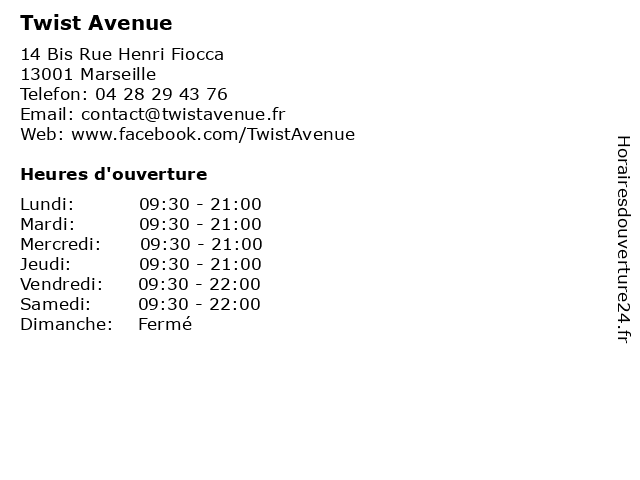 Twist Avenue

14 Bis Rue Henri Fiocca
13001 Marseille
Telefon: 04 28 29 43 76
Email: contact@twistavenue.fr
Web: www.facebook.com/TwistAvenue

Heures d'ouverture

| | |
|---|---|
| Lundi: | 09:30 - 21:00 |
| Mardi: | 09:30 - 21:00 |
| Mercredi: | 09:30 - 21:00 |
| Jeudi: | 09:30 - 21:00 |
| Vendredi: | 09:30 - 22:00 |
| Samedi: | 09:30 - 22:00 |
| Dimanche: | Fermé |

Horairesdouverture24.fr